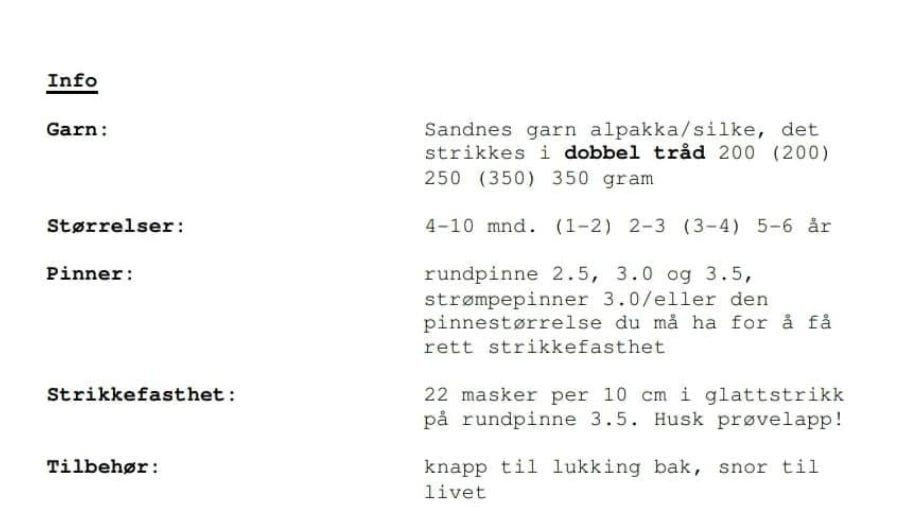 Info

Garn:
Sandnes garn alpakka/silke, det strikkes i dobbel tråd 200 (200) 250 (350) 350 gram

Størrelser:
4-10 mnd. (1-2) 2-3 (3-4) 5-6 år

Pinner:
rundpinne 2.5, 3.0 og 3.5, strømpepinner 3.0/eller den pinnestørrelse du må ha for å få rett strikkefasthet

Strikkefasthet:
22 masker per 10 cm i glattstrikk på rundpinne 3.5. Husk prøvelapp!

Tilbehør:
knapp til lukking bak, snor til livet